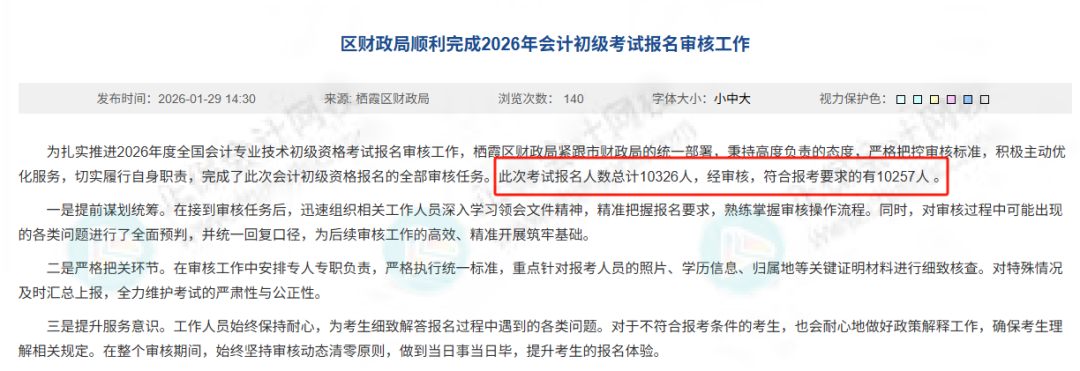 区财政局顺利完成2026年会计初级考试报名审核工作

发布时间：2026-01-29 14:30　来源：栖霞区财政局　浏览次数：140　字体大小：小中大　视力保护色：

为扎实推进2026年度全国会计专业技术初级资格考试报名审核工作，栖霞区财政局紧跟市财政局的统一部署，秉持高度负责的态度，严格把控审核标准，积极主动优化服务，切实履行自身职责，完成了此次会计初级资格报名的全部审核任务。此次考试报名人数总计10326人，经审核，符合报考要求的有10257人。

一是提前谋划统筹。在接到审核任务后，迅速组织相关工作人员深入学习领会文件精神，精准把握报名要求，熟练掌握审核操作流程。同时，对审核过程中可能出现的各类问题进行了全面预判，并统一回复口径，为后续审核工作的高效、精准开展筑牢基础。

二是严格把关环节。在审核工作中安排专人专职负责，严格执行统一标准，重点针对报考人员的照片、学历信息、归属地等关键证明材料进行细致核查。对特殊情况及时汇总上报，全力维护考试的严肃性与公正性。

三是提升服务意识。工作人员始终保持耐心，为考生细致解答报名过程中遇到的各类问题。对于不符合报考条件的考生，也会耐心地做好政策解释工作，确保考生理解相关规定。在整个审核期间，始终坚持审核动态清零原则，做到当日事当日毕，提升考生的报名体验。